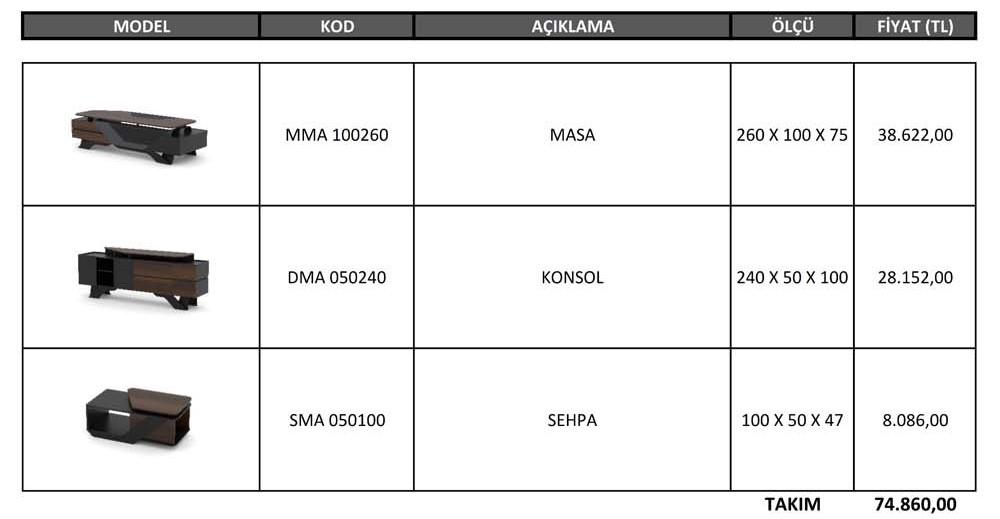 | MODEL | KOD | AÇIKLAMA | ÖLÇÜ | FİYAT (TL) |
|---|---|---|---|---|
| | MMA 100260 | MASA | 260 X 100 X 75 | 38.622,00 |
| | DMA 050240 | KONSOL | 240 X 50 X 100 | 28.152,00 |
| | SMA 050100 | SEHPA | 100 X 50 X 47 | 8.086,00 |
| | | | TAKIM | 74.860,00 |